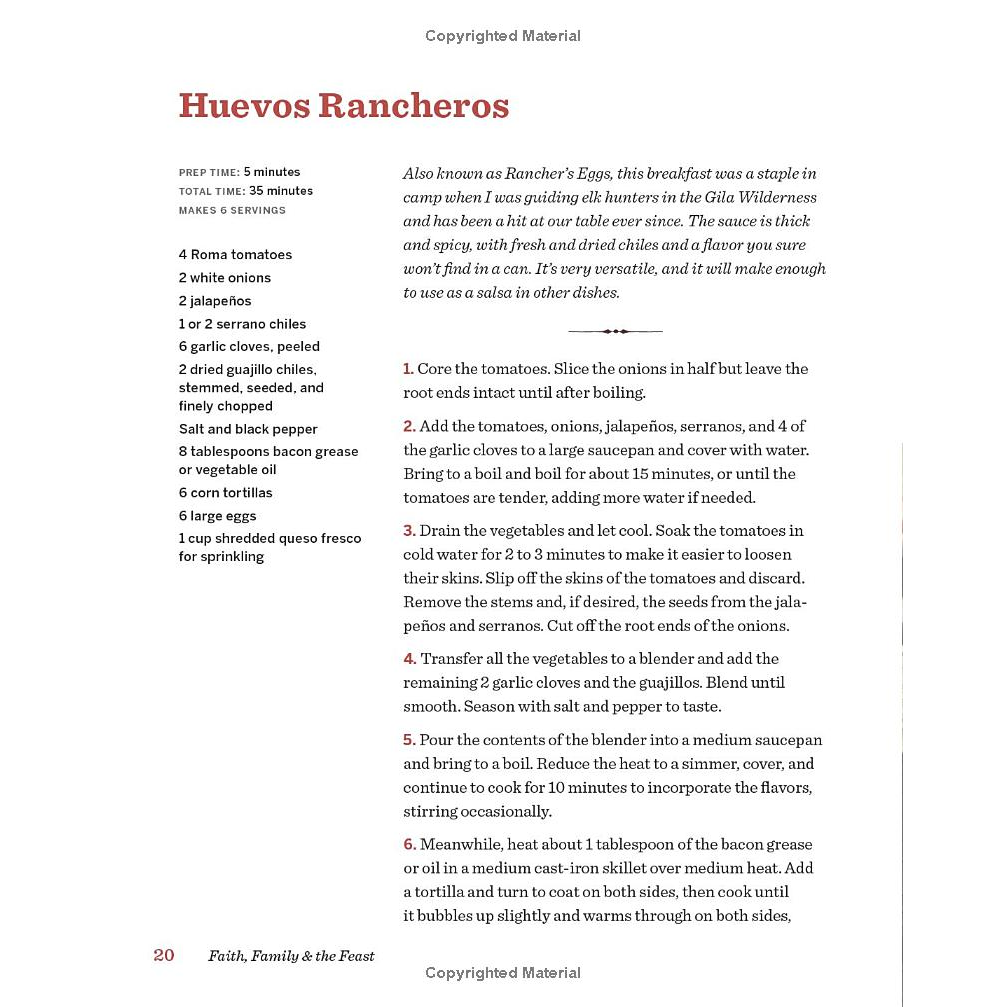 Copyrighted Material

Huevos Rancheros

PREP TIME: 5 minutes
TOTAL TIME: 35 minutes
MAKES 6 SERVINGS

4 Roma tomatoes
2 white onions
2 jalapeños
1 or 2 serrano chiles
6 garlic cloves, peeled
2 dried guajillo chiles, stemmed, seeded, and finely chopped
Salt and black pepper
8 tablespoons bacon grease or vegetable oil
6 corn tortillas
6 large eggs
1 cup shredded queso fresco for sprinkling

Also known as Rancher's Eggs, this breakfast was a staple in camp when I was guiding elk hunters in the Gila Wilderness and has been a hit at our table ever since. The sauce is thick and spicy, with fresh and dried chiles and a flavor you sure won't find in a can. It's very versatile, and it will make enough to use as a salsa in other dishes.

1. Core the tomatoes. Slice the onions in half but leave the root ends intact until after boiling.

2. Add the tomatoes, onions, jalapeños, serranos, and 4 of the garlic cloves to a large saucepan and cover with water. Bring to a boil and boil for about 15 minutes, or until the tomatoes are tender, adding more water if needed.

3. Drain the vegetables and let cool. Soak the tomatoes in cold water for 2 to 3 minutes to make it easier to loosen their skins. Slip off the skins of the tomatoes and discard. Remove the stems and, if desired, the seeds from the jalapeños and serranos. Cut off the root ends of the onions.

4. Transfer all the vegetables to a blender and add the remaining 2 garlic cloves and the guajillos. Blend until smooth. Season with salt and pepper to taste.

5. Pour the contents of the blender into a medium saucepan and bring to a boil. Reduce the heat to a simmer, cover, and continue to cook for 10 minutes to incorporate the flavors, stirring occasionally.

6. Meanwhile, heat about 1 tablespoon of the bacon grease or oil in a medium cast-iron skillet over medium heat. Add a tortilla and turn to coat on both sides, then cook until it bubbles up slightly and warms through on both sides,

20 Faith, Family & the Feast

Copyrighted Material